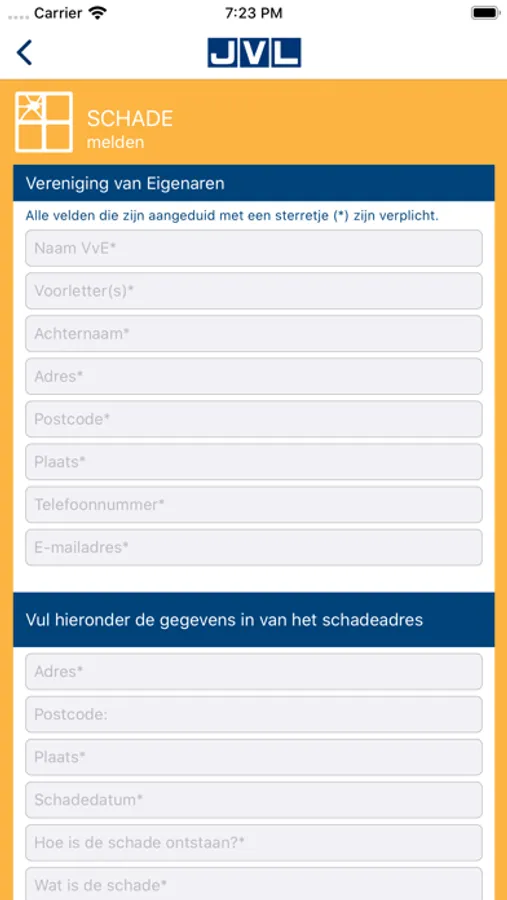 Carrier 7:23 PM

JVL

SCHADE
melden

Vereniging van Eigenaren

Alle velden die zijn aangeduid met een sterretje (*) zijn verplicht.

Naam VvE*

Voorletter(s)*

Achternaam*

Adres*

Postcode*

Plaats*

Telefoonnummer*

E-mailadres*

Vul hieronder de gegevens in van het schadeadres

Adres*

Postcode:

Plaats*

Schadedatum*

Hoe is de schade ontstaan?*

Wat is de schade*